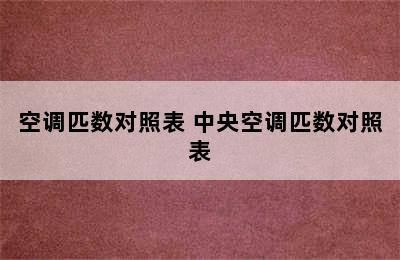 空调匹数对照表 中央空调匹数对照表